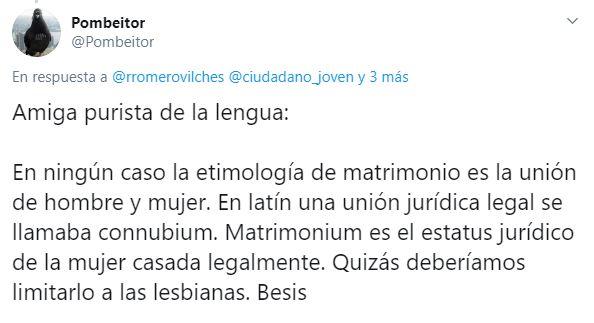 Pombeitor
@Pombeitor

En respuesta a @rromerovilches @ciudadano_joven y 3 más

Amiga purista de la lengua:

En ningún caso la etimología de matrimonio es la unión de hombre y mujer. En latín una unión jurídica legal se llamaba connubium. Matrimonium es el estatus jurídico de la mujer casada legalmente. Quizás deberíamos limitarlo a las lesbianas. Besis